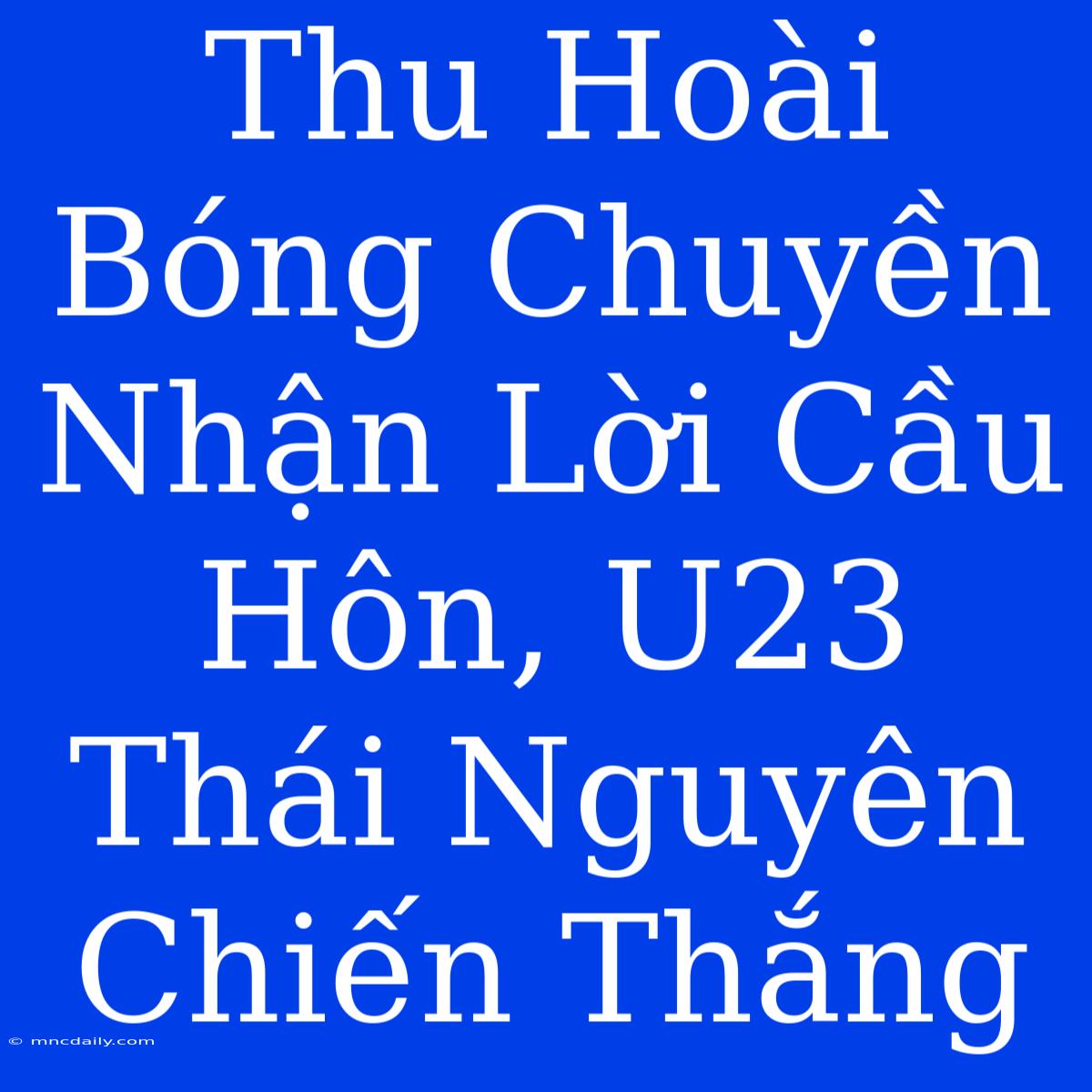 Thu Hoài Bóng Chuyền Nhận Lời Cầu Hôn, U23 Thái Nguyên Chiến Thắng

© mncdaily.com